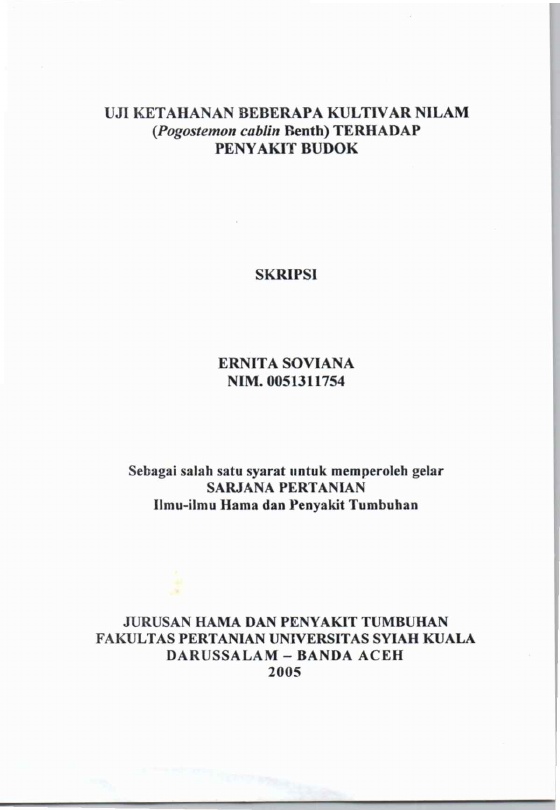 UJI KETAHANAN BEBERAPA KULTIVAR NILAM (Pogostemon cablin Benth) TERHADAP PENYAKIT BUDOK

SKRIPSI

ERNITA SOVIANA
NIM. 0051311754

Sebagai salah satu syarat untuk memperoleh gelar
SARJANA PERTANIAN
Ilmu-ilmu Hama dan Penyakit Tumbuhan

JURUSAN HAMA DAN PENYAKIT TUMBUHAN
FAKULTAS PERTANIAN UNIVERSITAS SYIAH KUALA
DARUSSALAM – BANDA ACEH
2005